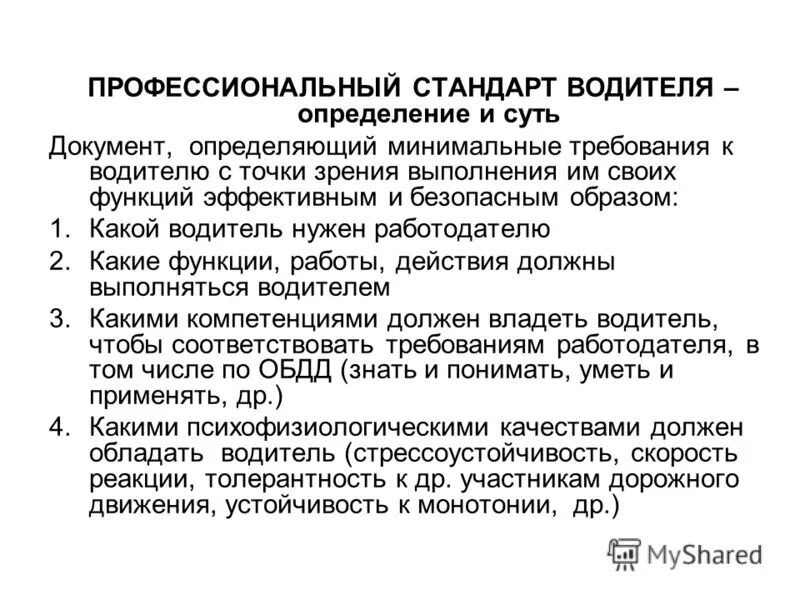 ПРОФЕССИОНАЛЬНЫЙ СТАНДАРТ ВОДИТЕЛЯ – определение и суть

Документ, определяющий минимальные требования к водителю с точки зрения выполнения им своих функций эффективным и безопасным образом:

1. Какой водитель нужен работодателю
2. Какие функции, работы, действия должны выполняться водителем
3. Какими компетенциями должен владеть водитель, чтобы соответствовать требованиям работодателя, в том числе по ОБДД (знать и понимать, уметь и применять, др.)
4. Какими психофизиологическими качествами должен обладать водитель (стрессоустойчивость, скорость реакции, толерантность к др. участникам дорожного движения, устойчивость к монотонии, др.)

MyShared